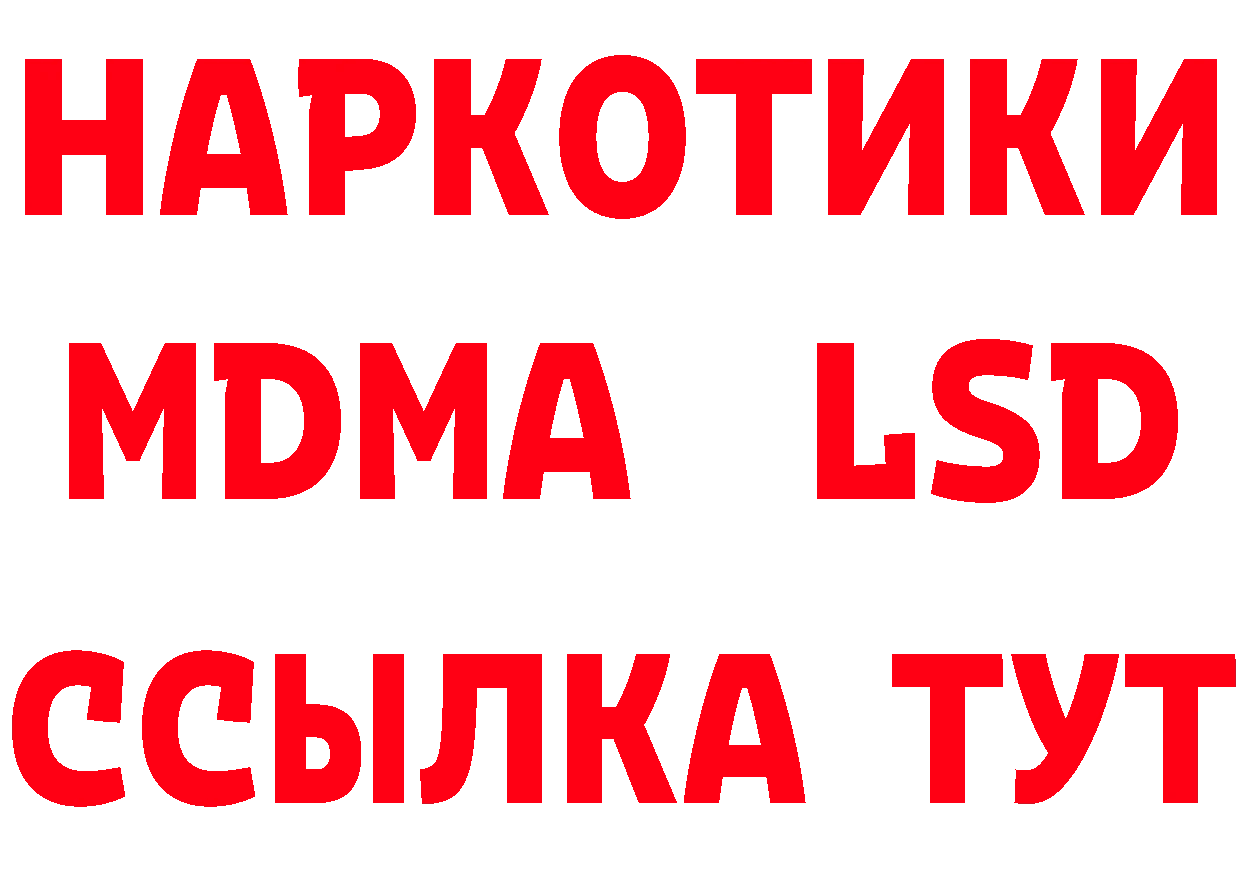 НАРКОТИКИ
MDMA LSD
ССЫЛКА ТУТ